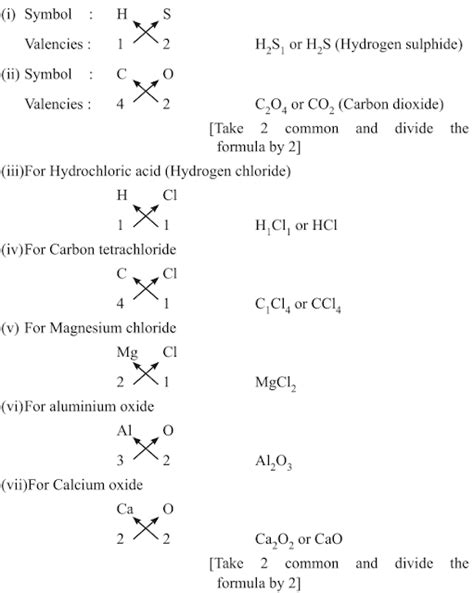 (i) Symbol : H S

Valencies : 1 2 $H_2S_1$ or $H_2S$ (Hydrogen sulphide)

(ii) Symbol : C O

Valencies : 4 2 $C_2O_4$ or $CO_2$ (Carbon dioxide)

[Take 2 common and divide the formula by 2]

(iii)For Hydrochloric acid (Hydrogen chloride)

H Cl

1 1 $H_1Cl_1$ or HCl

(iv)For Carbon tetrachloride

C Cl

4 1 $C_1Cl_4$ or $CCl_4$

(v) For Magnesium chloride

Mg Cl

2 1 $MgCl_2$

(vi)For aluminium oxide

Al O

3 2 $Al_2O_3$

(vii)For Calcium oxide

Ca O

2 2 $Ca_2O_2$ or CaO

[Take 2 common and divide the formula by 2]